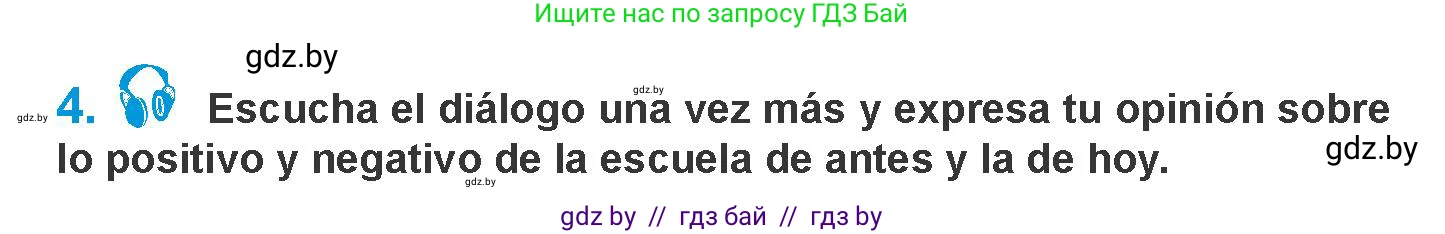 Ищите нас по запросу ГДЗ Бай

gdz.by

gdz.by

gdz.by

4. Escucha el diálogo una vez más y expresa tu opinión sobre lo positivo y negativo de la escuela de antes y la de hoy.

gdz.by

gdz.by

gdz by // гдз бай // гдз by